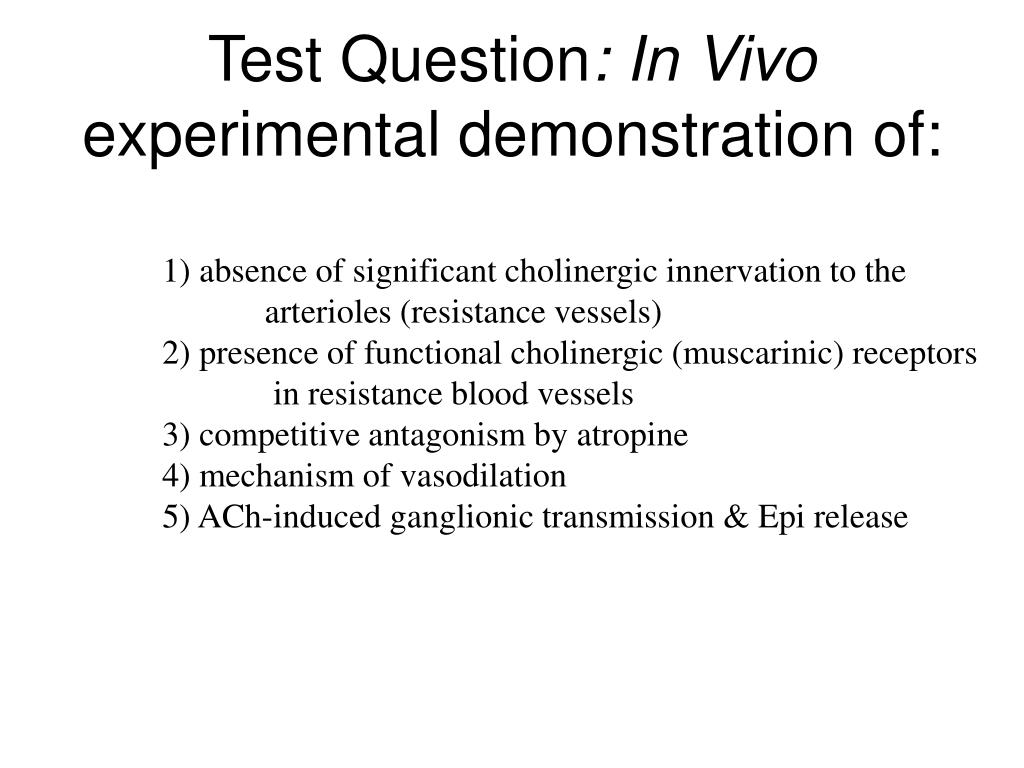 Test Question: In Vivo experimental demonstration of:

1) absence of significant cholinergic innervation to the arterioles (resistance vessels)
2) presence of functional cholinergic (muscarinic) receptors in resistance blood vessels
3) competitive antagonism by atropine
4) mechanism of vasodilation
5) ACh-induced ganglionic transmission & Epi release